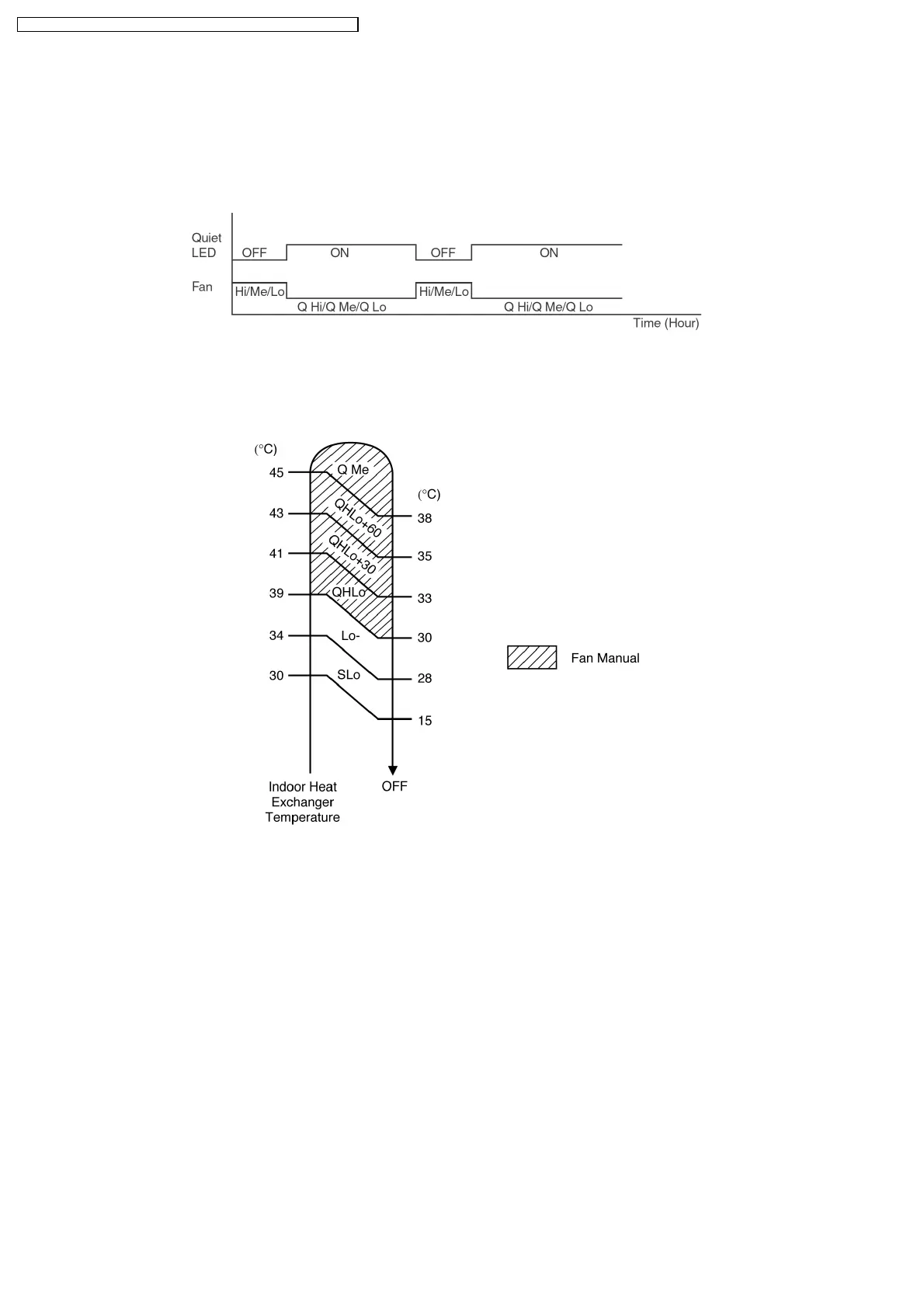 Quiet LED
OFF
ON
OFF
ON
Fan
Hi/Me/Lo
Q Hi/Q Me/Q Lo
Hi/Me/Lo
Q Hi/Q Me/Q Lo
Time (Hour)

(°C)
45
43
41
39
34
30
Q Me
QHLo+60
QHLo+30
QHLo
Lo-
SLo
(°C)
38
35
33
30
28
15
Indoor Heat Exchanger Temperature
OFF
Fan Manual